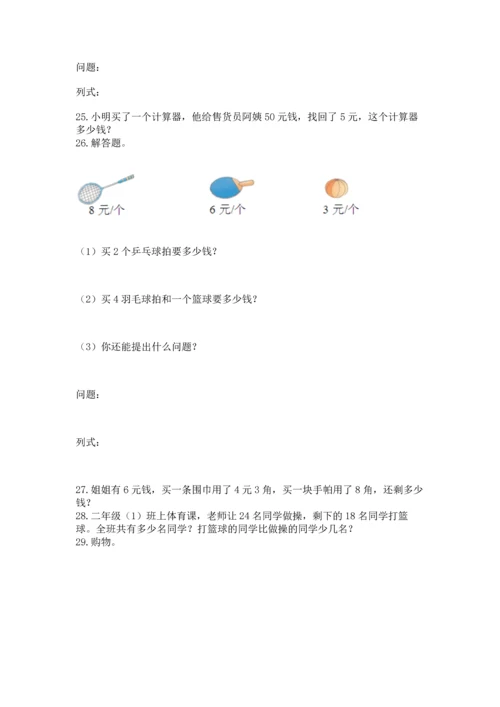 问题：

列式：

25. 小明买了一个计算器，他给售货员阿姨 50 元钱，找回了 5 元，这个计算器多少钱？
26. 解答题。

8 元/个

6 元/个

3 元/个

（1）买 2 个乒乓球拍要多少钱？

（2）买 4 羽毛球拍和一个篮球要多少钱？

（3）你还能提出什么问题？

问题：

列式：

27. 姐姐有 6 元钱，买一条围巾用了 4 元 3 角，买一块手帕用了 8 角，还剩多少钱？
28. 二年级（1）班上体育课，老师让 24 名同学做操，剩下的 18 名同学打篮球。全班共有多少名同学？打篮球的同学比做操的同学少几名？
29. 购物。